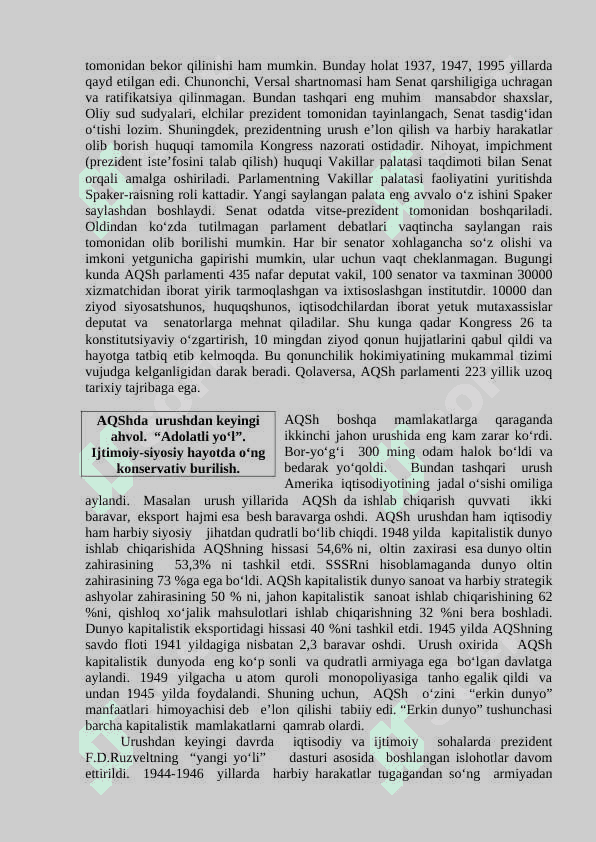 tomonidan bekor qilinishi ham mumkin. Bunday holat 1937, 1947, 1995 yillarda qayd etilgan edi. Chunonchi, Versal shartnomasi ham Senat qarshiligiga uchragan va ratifikatsiya qilinmagan. Bundan tashqari eng muhim mansabdor shaxslar, Oliy sud sudyalari, elchilar prezident tomonidan tayinlangach, Senat tasdig‘idan o‘tishi lozim. Shuningdek, prezidentning urush e’lon qilish va harbiy harakatlar olib borish huquqi tamomila Kongress nazorati ostidadir. Nihoyat, impichment (prezident iste’fosini talab qilish) huquqi Vakillar palatasi taqdimoti bilan Senat orqali amalga oshiriladi. Parlamentning Vakillar palatasi faoliyatini yuritishda Spaker-raisning roli kattadir. Yangi saylangan palata eng avvalo o‘z ishini Spaker saylashdan boshlaydi. Senat odatda vitse-prezident tomonidan boshqariladi. Oldindan ko‘zda tutilmagan parlament debatlari vaqtincha saylangan rais tomonidan olib borilishi mumkin. Har bir senator xohlagancha so‘z olishi va imkoni yetgunicha gapirishi mumkin, ular uchun vaqt cheklanmagan. Bugungi kunda AQSh parlamenti 435 nafar deputat vakil, 100 senator va taxminan 30000 xizmatchidan iborat yirik tarmoqlashgan va ixtisoslashgan institutdir. 10000 dan ziyod siyosatshunos, huquqshunos, iqtisodchilardan iborat yetuk mutaxassislar deputat va senatorlarga mehnat qiladilar. Shu kunga qadar Kongress 26 ta konstitutsiyaviy o‘zgartirish, 10 mingdan ziyod qonun hujjatlarini qabul qildi va hayotga tatbiq etib kelmoqda. Bu qonunchilik hokimiyatining mukammal tizimi vujudga kelganligidan darak beradi. Qolaversa, AQSh parlamenti 223 yillik uzoq tarixiy tajribaga ega.

AQShda urushdan keyingi ahvol. “Adolatli yo‘l”. Ijtimoiy-siyosiy hayotda o‘ng konservativ burilish.

AQSh boshqa mamlakatlarga qaraganda ikkinchi jahon urushida eng kam zarar ko‘rdi. Bor-yo‘g‘i 300 ming odam halok bo‘ldi va bedarak yo‘qoldi. Bundan tashqari urush Amerika iqtisodiyotining jadal o‘sishi omiliga aylandi. Masalan urush yillarida AQSh da ishlab chiqarish quvvati ikki baravar, eksport hajmi esa besh baravarga oshdi. AQSh urushdan ham iqtisodiy ham harbiy siyosiy jihatdan qudratli bo‘lib chiqdi. 1948 yilda kapitalistik dunyo ishlab chiqarishida AQShning hissasi 54,6% ni, oltin zaxirasi esa dunyo oltin zahirasining 53,3% ni tashkil etdi. SSSRni hisoblamaganda dunyo oltin zahirasining 73 %ga ega bo‘ldi. AQSh kapitalistik dunyo sanoat va harbiy strategik ashyolar zahirasining 50 % ni, jahon kapitalistik sanoat ishlab chiqarishining 62 %ni, qishloq xo‘jalik mahsulotlari ishlab chiqarishning 32 %ni bera boshladi. Dunyo kapitalistik eksportidagi hissasi 40 %ni tashkil etdi. 1945 yilda AQShning savdo floti 1941 yildagiga nisbatan 2,3 baravar oshdi. Urush oxirida AQSh kapitalistik dunyoda eng ko‘p sonli va qudratli armiyaga ega bo‘lgan davlatga aylandi. 1949 yilgacha u atom quroli monopoliyasiga tanho egalik qildi va undan 1945 yilda foydalandi. Shuning uchun, AQSh o‘zini “erkin dunyo” manfaatlari himoyachisi deb e’lon qilishi tabiiy edi. “Erkin dunyo” tushunchasi barcha kapitalistik mamlakatlarni qamrab olardi.

Urushdan keyingi davrda iqtisodiy va ijtimoiy sohalarda prezident F.D.Ruzveltning “yangi yo‘li” dasturi asosida boshlangan islohotlar davom ettirildi. 1944-1946 yillarda harbiy harakatlar tugagandan so‘ng armiyadan